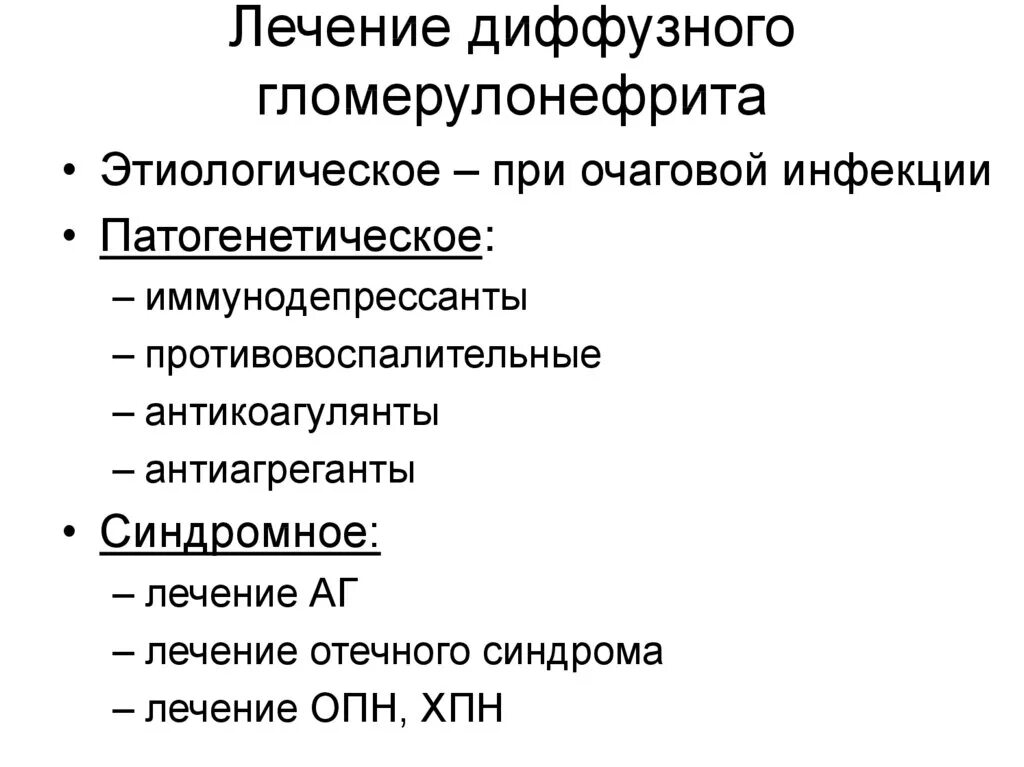 Лечение диффузного гломерулонефрита

• Этиологическое – при очаговой инфекции
• Патогенетическое:
– иммунодепрессанты
– противовоспалительные
– антикоагулянты
– антиагреганты
• Синдромное:
– лечение АГ
– лечение отечного синдрома
– лечение ОПН, ХПН